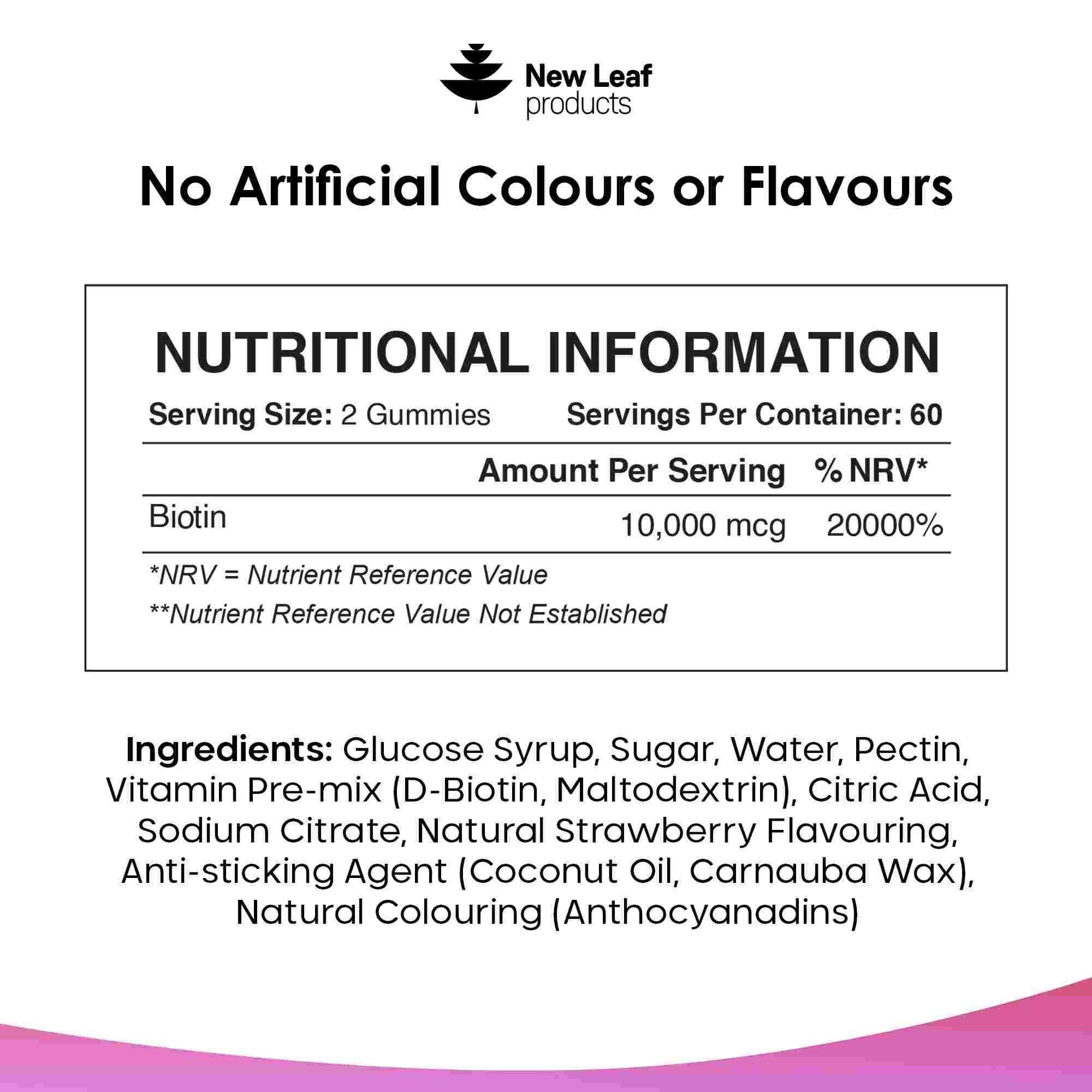 New Leaf products

No Artificial Colours or Flavours

NUTRITIONAL INFORMATION

Serving Size: 2 Gummies Servings Per Container: 60

| | Amount Per Serving | % NRV* |
|---|---|---|
| Biotin | 10,000 mcg | 20000% |

*NRV = Nutrient Reference Value

**Nutrient Reference Value Not Established

Ingredients: Glucose Syrup, Sugar, Water, Pectin, Vitamin Pre-mix (D-Biotin, Maltodextrin), Citric Acid, Sodium Citrate, Natural Strawberry Flavouring, Anti-sticking Agent (Coconut Oil, Carnauba Wax), Natural Colouring (Anthocyanadins)